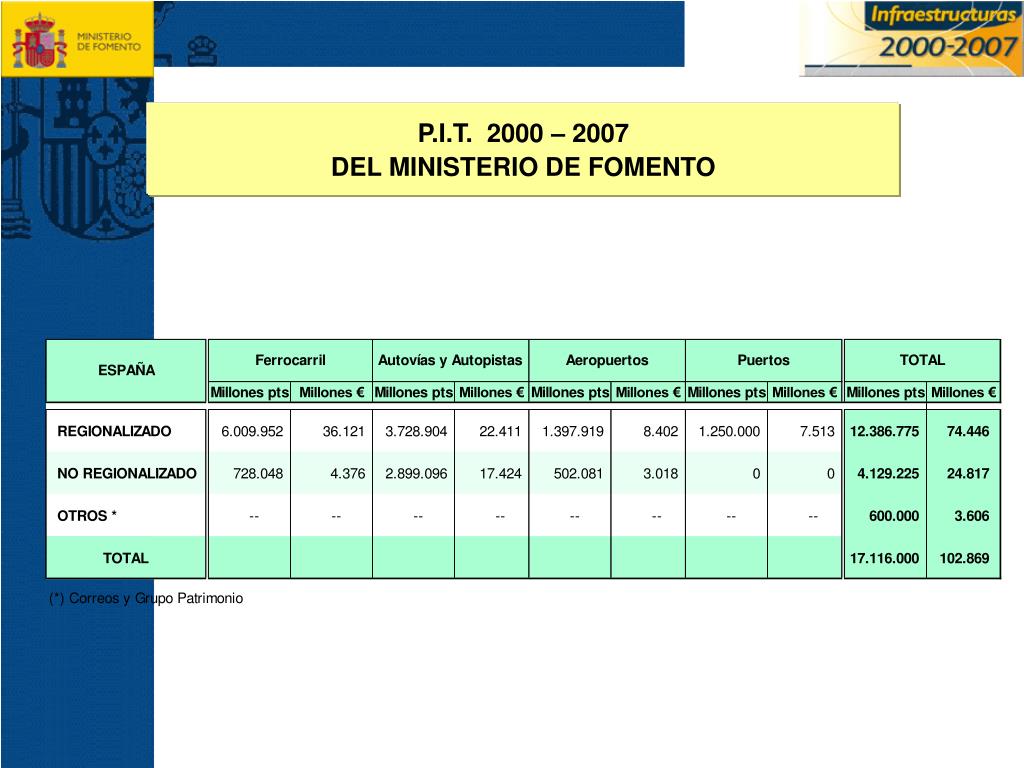 MINISTERIO DE FOMENTO

Infraestructuras 2000-2007

P.I.T. 2000 – 2007
DEL MINISTERIO DE FOMENTO

| ESPAÑA | Ferrocarril | | Autovías y Autopistas | | Aeropuertos | | Puertos | | TOTAL | |
|---|---|---|---|---|---|---|---|---|---|---|
| | Millones pts | Millones € | Millones pts | Millones € | Millones pts | Millones € | Millones pts | Millones € | Millones pts | Millones € |
| REGIONALIZADO | 6.009.952 | 36.121 | 3.728.904 | 22.411 | 1.397.919 | 8.402 | 1.250.000 | 7.513 | 12.386.775 | 74.446 |
| NO REGIONALIZADO | 728.048 | 4.376 | 2.899.096 | 17.424 | 502.081 | 3.018 | 0 | 0 | 4.129.225 | 24.817 |
| OTROS * | -- | -- | -- | -- | -- | -- | -- | -- | 600.000 | 3.606 |
| TOTAL | | | | | | | | | 17.116.000 | 102.869 |

(*) Correos y Grupo Patrimonio